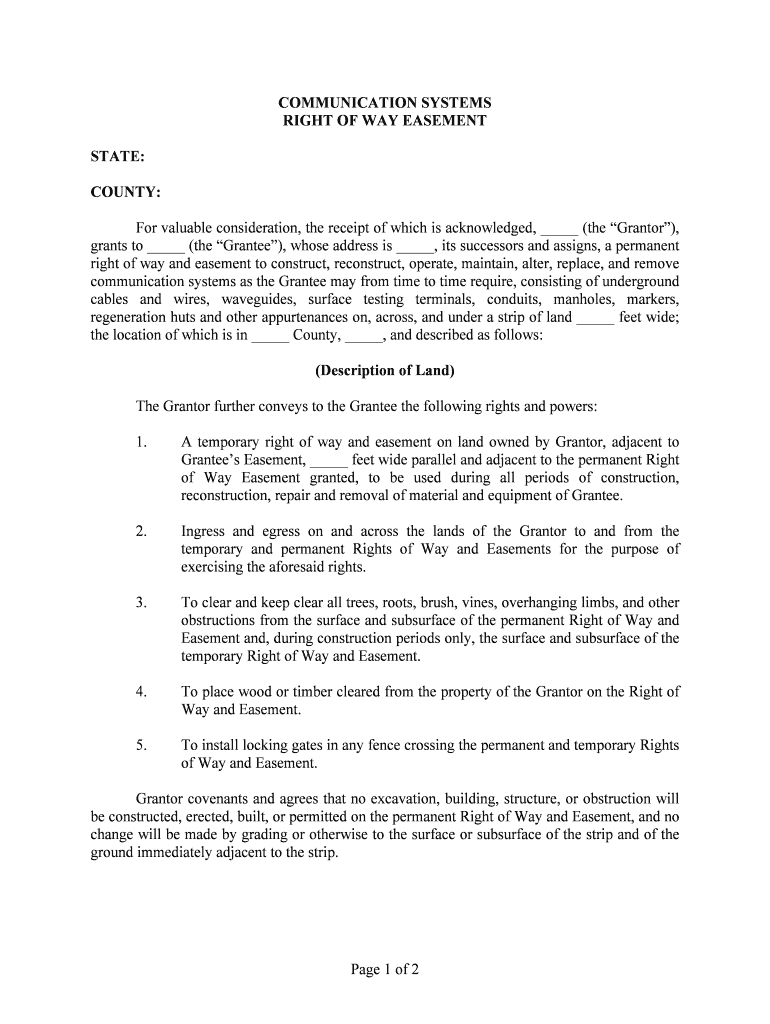 COMMUNICATION SYSTEMS
RIGHT OF WAY EASEMENT

STATE:

COUNTY:

For valuable consideration, the receipt of which is acknowledged, _____ (the “Grantor”), grants to _____ (the “Grantee”), whose address is _____, its successors and assigns, a permanent right of way and easement to construct, reconstruct, operate, maintain, alter, replace, and remove communication systems as the Grantee may from time to time require, consisting of underground cables and wires, waveguides, surface testing terminals, conduits, manholes, markers, regeneration huts and other appurtenances on, across, and under a strip of land _____ feet wide; the location of which is in _____ County, _____, and described as follows:

(Description of Land)

The Grantor further conveys to the Grantee the following rights and powers:

1. A temporary right of way and easement on land owned by Grantor, adjacent to Grantee’s Easement, _____ feet wide parallel and adjacent to the permanent Right of Way Easement granted, to be used during all periods of construction, reconstruction, repair and removal of material and equipment of Grantee.

2. Ingress and egress on and across the lands of the Grantor to and from the temporary and permanent Rights of Way and Easements for the purpose of exercising the aforesaid rights.

3. To clear and keep clear all trees, roots, brush, vines, overhanging limbs, and other obstructions from the surface and subsurface of the permanent Right of Way and Easement and, during construction periods only, the surface and subsurface of the temporary Right of Way and Easement.

4. To place wood or timber cleared from the property of the Grantor on the Right of Way and Easement.

5. To install locking gates in any fence crossing the permanent and temporary Rights of Way and Easement.

Grantor covenants and agrees that no excavation, building, structure, or obstruction will be constructed, erected, built, or permitted on the permanent Right of Way and Easement, and no change will be made by grading or otherwise to the surface or subsurface of the strip and of the ground immediately adjacent to the strip.

Page 1 of 2